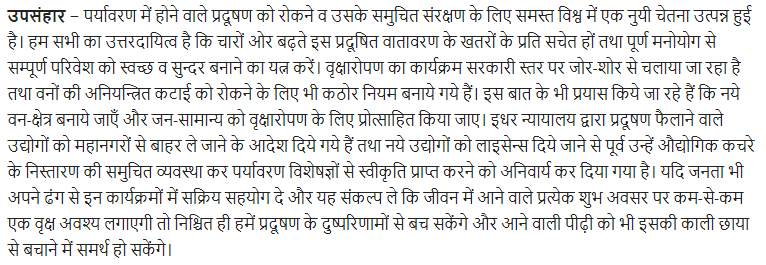 उपसंहार – पर्यावरण में होने वाले प्रदूषण को रोकने व उसके समुचित संरक्षण के लिए समस्त विश्व में एक नुयी चेतना उत्पन्न हुई है। हम सभी का उत्तरदायित्व है कि चारों ओर बढ़ते इस प्रदूषित वातावरण के खतरों के प्रति सचेत हों तथा पूर्ण मनोयोग से सम्पूर्ण परिवेश को स्वच्छ व सुन्दर बनाने का यत्न करें। वृक्षारोपण का कार्यक्रम सरकारी स्तर पर जोर-शोर से चलाया जा रहा है तथा वनों की अनियन्त्रित कटाई को रोकने के लिए भी कठोर नियम बनाये गये हैं। इस बात के भी प्रयास किये जा रहे हैं कि नये वन-क्षेत्र बनाये जाएँ और जन-सामान्य को वृक्षारोपण के लिए प्रोत्साहित किया जाए। इधर न्यायालय द्वारा प्रदूषण फैलाने वाले उद्योगों को महानगरों से बाहर ले जाने के आदेश दिये गये हैं तथा नये उद्योगों को लाइसेन्स दिये जाने से पूर्व उन्हें औद्योगिक कचरे के निस्तारण की समुचित व्यवस्था कर पर्यावरण विशेषज्ञों से स्वीकृति प्राप्त करने को अनिवार्य कर दिया गया है। यदि जनता भी अपने ढंग से इन कार्यक्रमों में सक्रिय सहयोग दे और यह संकल्प ले कि जीवन में आने वाले प्रत्येक शुभ अवसर पर कम-से-कम एक वृक्ष अवश्य लगाएगी तो निश्चित ही हमें प्रदूषण के दुष्परिणामों से बच सकेंगे और आने वाली पीढ़ी को भी इसकी काली छाया से बचाने में समर्थ हो सकेंगे।